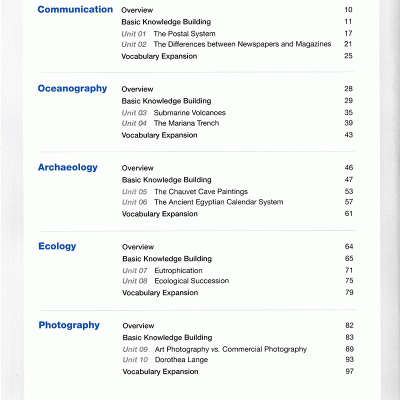 Communication
Overview 10
Basic Knowledge Building 11
Unit 01 The Postal System 17
Unit 02 The Differences between Newspapers and Magazines 21
Vocabulary Expansion 25

Oceanography
Overview 28
Basic Knowledge Building 29
Unit 03 Submarine Volcanoes 35
Unit 04 The Mariana Trench 39
Vocabulary Expansion 43

Archaeology
Overview 46
Basic Knowledge Building 47
Unit 05 The Chauvet Cave Paintings 53
Unit 06 The Ancient Egyptian Calendar System 57
Vocabulary Expansion 61

Ecology
Overview 64
Basic Knowledge Building 65
Unit 07 Eutrophication 71
Unit 08 Ecological Succession 75
Vocabulary Expansion 79

Photography
Overview 82
Basic Knowledge Building 83
Unit 09 Art Photography vs. Commercial Photography 89
Unit 10 Dorothea Lange 93
Vocabulary Expansion 97